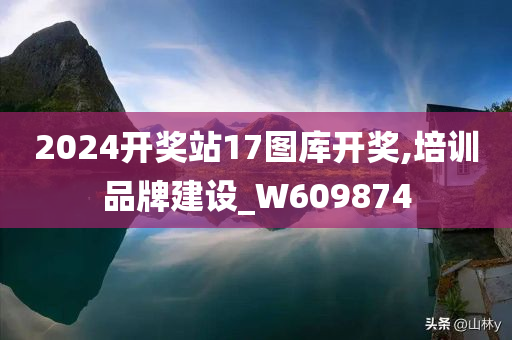 2024开奖站17图库开奖,培训品牌建设_W609874

头条 @山林y